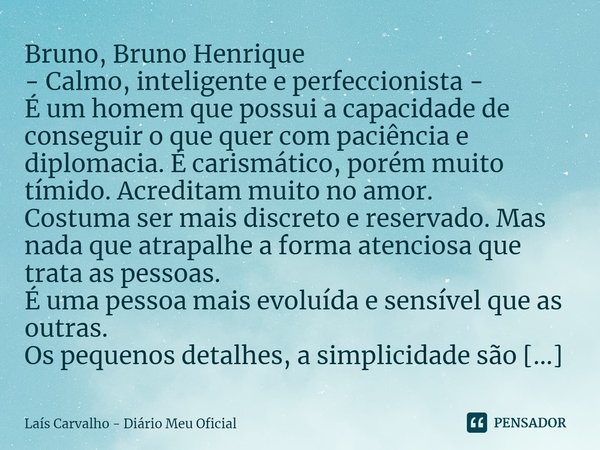 Bruno, Bruno Henrique
- Calmo, inteligente e perfeccionista -
É um homem que possui a capacidade de conseguir o que quer com paciência e diplomacia. É carismático, porém muito tímido. Acreditam muito no amor.
Costuma ser mais discreto e reservado. Mas nada que atrapalhe a forma atenciosa que trata as pessoas.
É uma pessoa mais evoluída e sensível que as outras.
Os pequenos detalhes, a simplicidade são [...]

Laís Carvalho - Diário Meu Oficial

PENSADOR